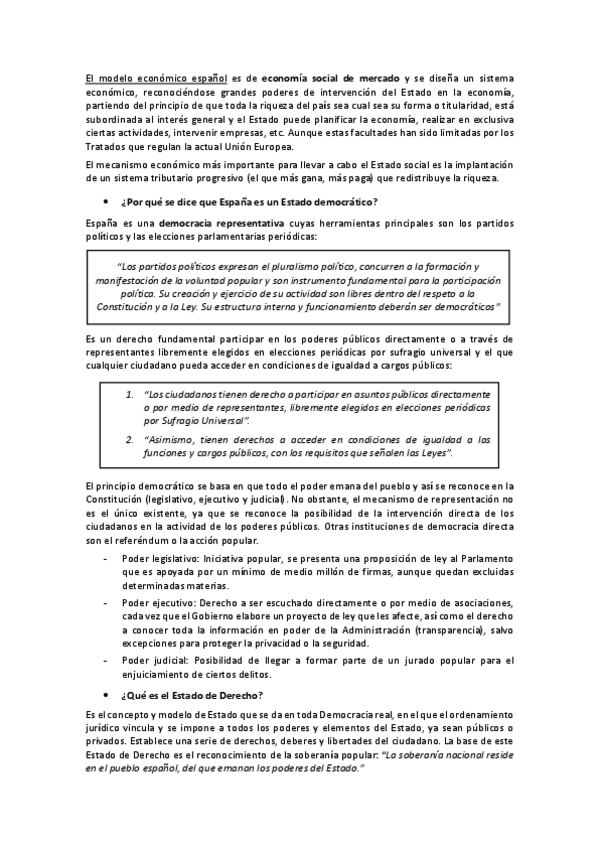 El modelo económico español es de economía social de mercado y se diseña un sistema económico, reconociéndose grandes poderes de intervención del Estado en la economía, partiendo del principio de que toda la riqueza del país sea cual sea su forma o titularidad, está subordinada al interés general y el Estado puede planificar la economía, realizar en exclusiva ciertas actividades, intervenir empresas, etc. Aunque estas facultades han sido limitadas por los Tratados que regulan la actual Unión Europea.

El mecanismo económico más importante para llevar a cabo el Estado social es la implantación de un sistema tributario progresivo (el que más gana, más paga) que redistribuye la riqueza.

• ¿Por qué se dice que España es un Estado democrático?

España es una democracia representativa cuyas herramientas principales son los partidos políticos y las elecciones parlamentarias periódicas:

"Los partidos políticos expresan el pluralismo político, concurren a la formación y manifestación de la voluntad popular y son instrumento fundamental para la participación política. Su creación y ejercicio de su actividad son libres dentro del respeto a la Constitución y a la Ley. Su estructura interna y funcionamiento deberán ser democráticos"

Es un derecho fundamental participar en los poderes públicos directamente o a través de representantes libremente elegidos en elecciones periódicas por sufragio universal y el que cualquier ciudadano pueda acceder en condiciones de igualdad a cargos públicos:

1. "Los ciudadanos tienen derecho a participar en asuntos públicos directamente o por medio de representantes, libremente elegidos en elecciones periódicas por Sufragio Universal".
2. "Asimismo, tienen derechos a acceder en condiciones de igualdad a las funciones y cargos públicos, con los requisitos que señalen las Leyes".

El principio democrático se basa en que todo el poder emana del pueblo y así se reconoce en la Constitución (legislativo, ejecutivo y judicial). No obstante, el mecanismo de representación no es el único existente, ya que se reconoce la posibilidad de la intervención directa de los ciudadanos en la actividad de los poderes públicos. Otras instituciones de democracia directa son el referéndum o la acción popular.

- Poder legislativo: Iniciativa popular, se presenta una proposición de ley al Parlamento que es apoyada por un mínimo de medio millón de firmas, aunque quedan excluidas determinadas materias.
- Poder ejecutivo: Derecho a ser escuchado directamente o por medio de asociaciones, cada vez que el Gobierno elabore un proyecto de ley que les afecte, así como el derecho a conocer toda la información en poder de la Administración (transparencia), salvo excepciones para proteger la privacidad o la seguridad.
- Poder judicial: Posibilidad de llegar a formar parte de un jurado popular para el enjuiciamiento de ciertos delitos.

• ¿Qué es el Estado de Derecho?

Es el concepto y modelo de Estado que se da en toda Democracia real, en el que el ordenamiento jurídico vincula y se impone a todos los poderes y elementos del Estado, ya sean públicos o privados. Establece una serie de derechos, deberes y libertades del ciudadano. La base de este Estado de Derecho es el reconocimiento de la soberanía popular: "La soberanía nacional reside en el pueblo español, del que emanan los poderes del Estado."